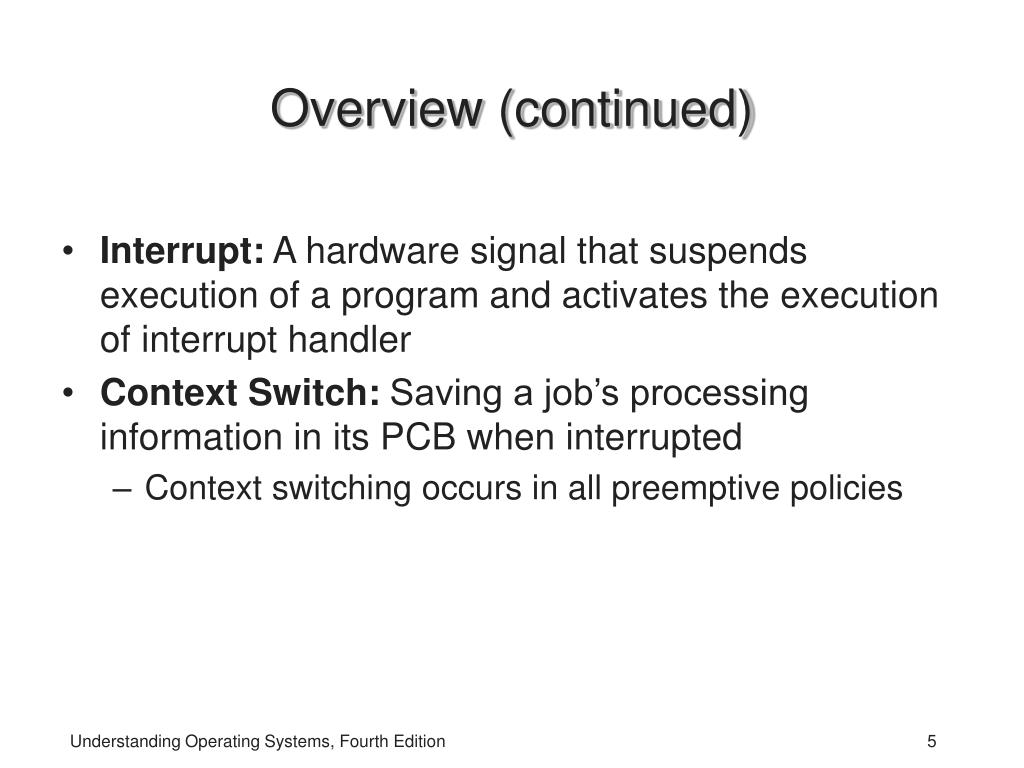 Overview (continued)

• Interrupt: A hardware signal that suspends execution of a program and activates the execution of interrupt handler

• Context Switch: Saving a job’s processing information in its PCB when interrupted

– Context switching occurs in all preemptive policies

Understanding Operating Systems, Fourth Edition

5